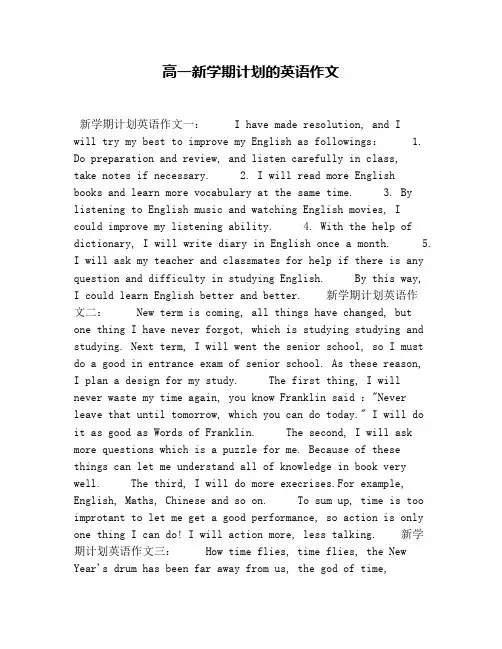 高一新学期计划的英语作文

新学期计划英语作文一： I have made resolution, and I will try my best to improve my English as followings: 1. Do preparation and review, and listen carefully in class, take notes if necessary. 2. I will read more English books and learn more vocabulary at the same time. 3. By listening to English music and watching English movies, I could improve my listening ability. 4. With the help of dictionary, I will write diary in English once a month. 5. I will ask my teacher and classmates for help if there is any question and difficulty in studying English. By this way, I could learn English better and better. 新学期计划英语作文二： New term is coming, all things have changed, but one thing I have never forgot, which is studying studying and studying. Next term, I will went the senior school, so I must do a good in entrance exam of senior school. As these reason, I plan a design for my study. The first thing, I will never waste my time again, you know Franklin said : "Never leave that until tomorrow, which you can do today." I will do it as good as Words of Franklin. The second, I will ask more questions which is a puzzle for me. Because of these things can let me understand all of knowledge in book very well. The third, I will do more execrises.For example, English, Maths, Chinese and so on. To sum up, time is too improtant to let me get a good performance, so action is only one thing I can do! I will action more, less talking. 新学期计划英语作文三： How time flies, time flies, the New Year's drum has been far away from us, the god of time,